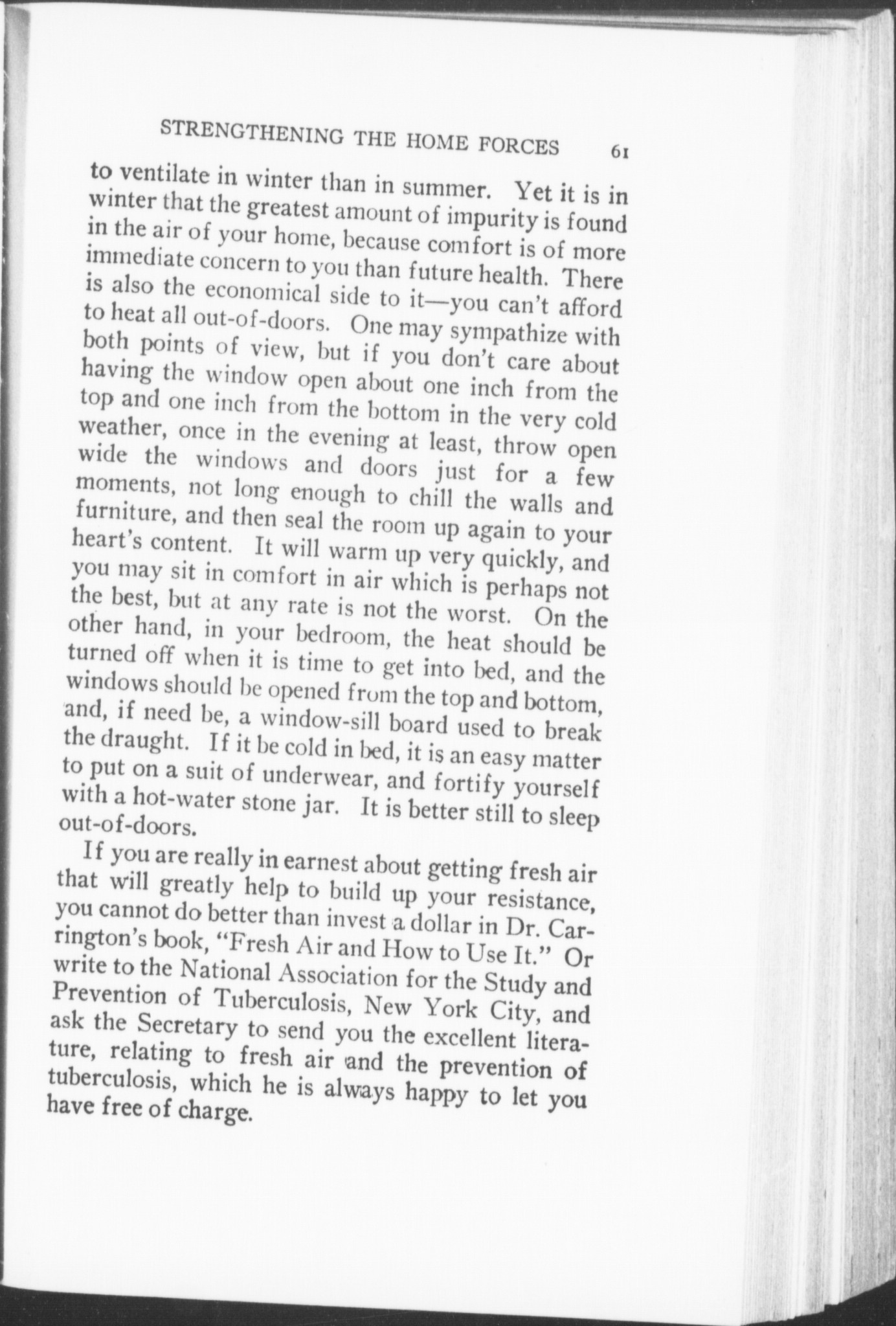 STRENGTHENING THE HOME FORCES 61

to ventilate in winter than in summer. Yet it is in winter that the greatest amount of impurity is found in the air of your home, because comfort is of more immediate concern to you than future health. There is also the economical side to it—you can't afford to heat all out-of-doors. One may sympathize with both points of view, but if you don't care about having the window open about one inch from the top and one inch from the bottom in the very cold weather, once in the evening at least, throw open wide the windows and doors just for a few moments, not long enough to chill the walls and furniture, and then seal the room up again to your heart's content. It will warm up very quickly, and you may sit in comfort in air which is perhaps not the best, but at any rate is not the worst. On the other hand, in your bedroom, the heat should be turned off when it is time to get into bed, and the windows should be opened from the top and bottom, and, if need be, a window-sill board used to break the draught. If it be cold in bed, it is an easy matter to put on a suit of underwear, and fortify yourself with a hot-water stone jar. It is better still to sleep out-of-doors.

If you are really in earnest about getting fresh air that will greatly help to build up your resistance, you cannot do better than invest a dollar in Dr. Carrington's book, "Fresh Air and How to Use It." Or write to the National Association for the Study and Prevention of Tuberculosis, New York City, and ask the Secretary to send you the excellent literature, relating to fresh air and the prevention of tuberculosis, which he is always happy to let you have free of charge.